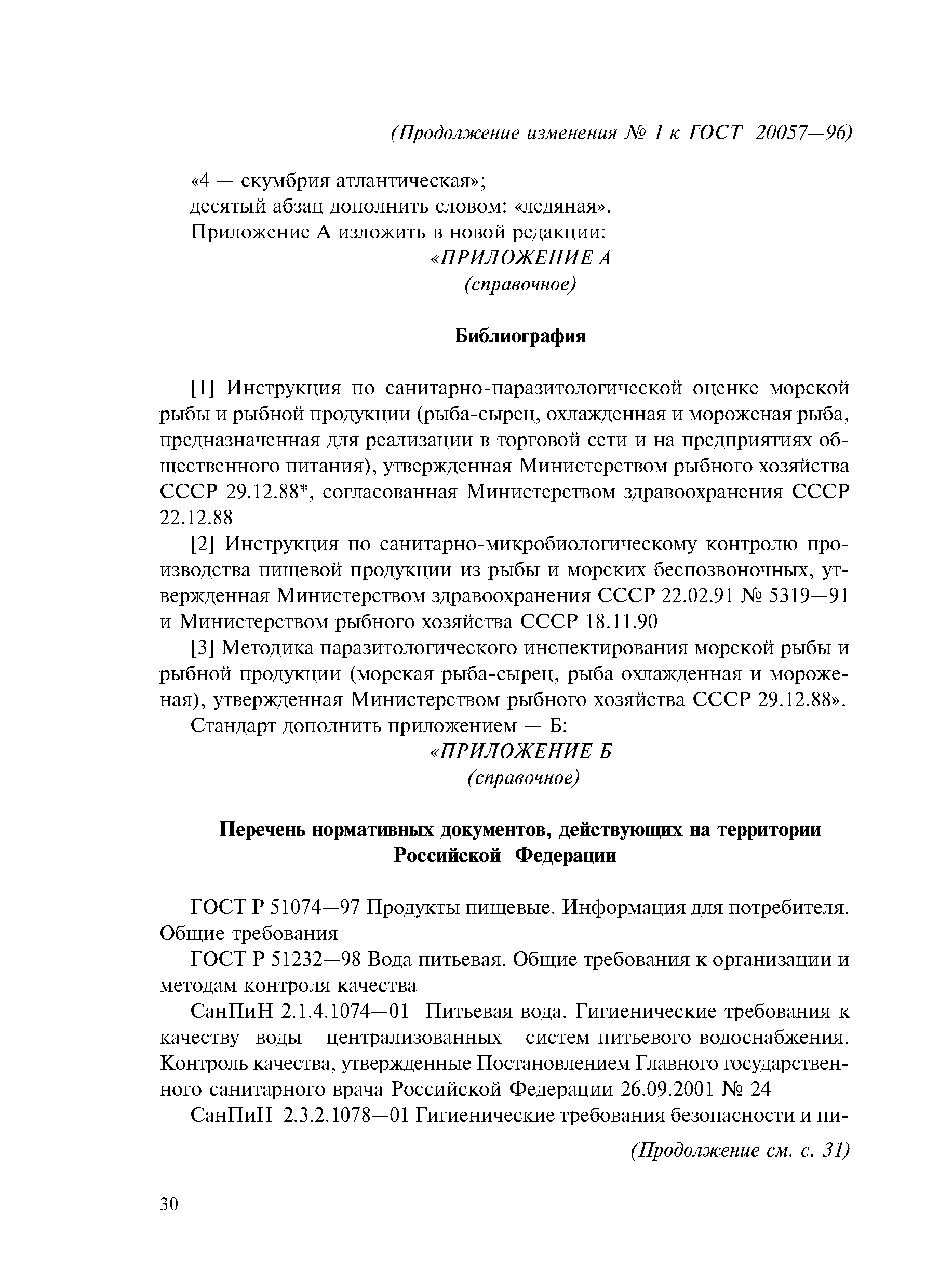 (Продолжение изменения № 1 к ГОСТ 20057—96)

«4 — скумбрия атлантическая»;
десятый абзац дополнить словом: «ледяная».
Приложение А изложить в новой редакции:

«ПРИЛОЖЕНИЕ А
(справочное)

Библиография

[1] Инструкция по санитарно-паразитологической оценке морской рыбы и рыбной продукции (рыба-сырец, охлажденная и мороженая рыба, предназначенная для реализации в торговой сети и на предприятиях общественного питания), утвержденная Министерством рыбного хозяйства СССР 29.12.88*, согласованная Министерством здравоохранения СССР 22.12.88

[2] Инструкция по санитарно-микробиологическому контролю производства пищевой продукции из рыбы и морских беспозвоночных, утвержденная Министерством здравоохранения СССР 22.02.91 № 5319—91 и Министерством рыбного хозяйства СССР 18.11.90

[3] Методика паразитологического инспектирования морской рыбы и рыбной продукции (морская рыба-сырец, рыба охлажденная и мороженая), утвержденная Министерством рыбного хозяйства СССР 29.12.88».

Стандарт дополнить приложением — Б:

«ПРИЛОЖЕНИЕ Б
(справочное)

Перечень нормативных документов, действующих на территории Российской Федерации

ГОСТ Р 51074—97 Продукты пищевые. Информация для потребителя. Общие требования

ГОСТ Р 51232—98 Вода питьевая. Общие требования к организации и методам контроля качества

СанПиН 2.1.4.1074—01 Питьевая вода. Гигиенические требования к качеству воды централизованных систем питьевого водоснабжения. Контроль качества, утвержденные Постановлением Главного государственного санитарного врача Российской Федерации 26.09.2001 № 24

СанПиН 2.3.2.1078—01 Гигиенические требования безопасности и пи-

(Продолжение см. с. 31)

30